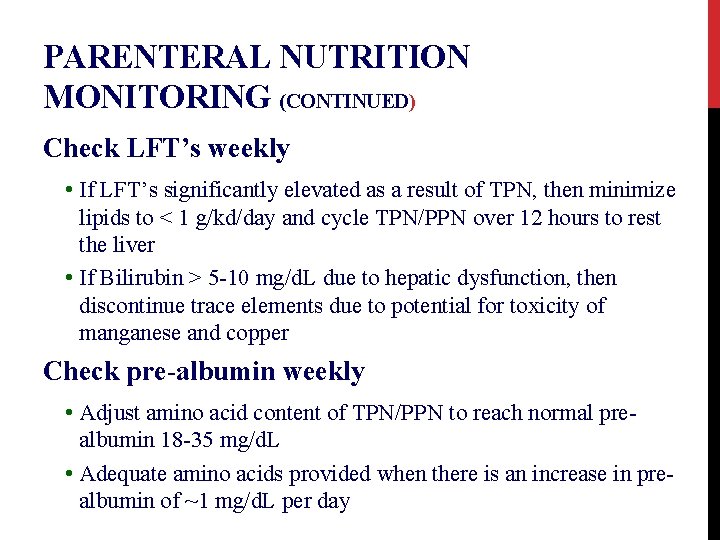 PARENTERAL NUTRITION MONITORING (CONTINUED)

Check LFT's weekly

• If LFT's significantly elevated as a result of TPN, then minimize lipids to < 1 g/kd/day and cycle TPN/PPN over 12 hours to rest the liver

• If Bilirubin > 5-10 mg/dL due to hepatic dysfunction, then discontinue trace elements due to potential for toxicity of manganese and copper

Check pre-albumin weekly

• Adjust amino acid content of TPN/PPN to reach normal pre-albumin 18-35 mg/dL

• Adequate amino acids provided when there is an increase in pre-albumin of ~1 mg/dL per day